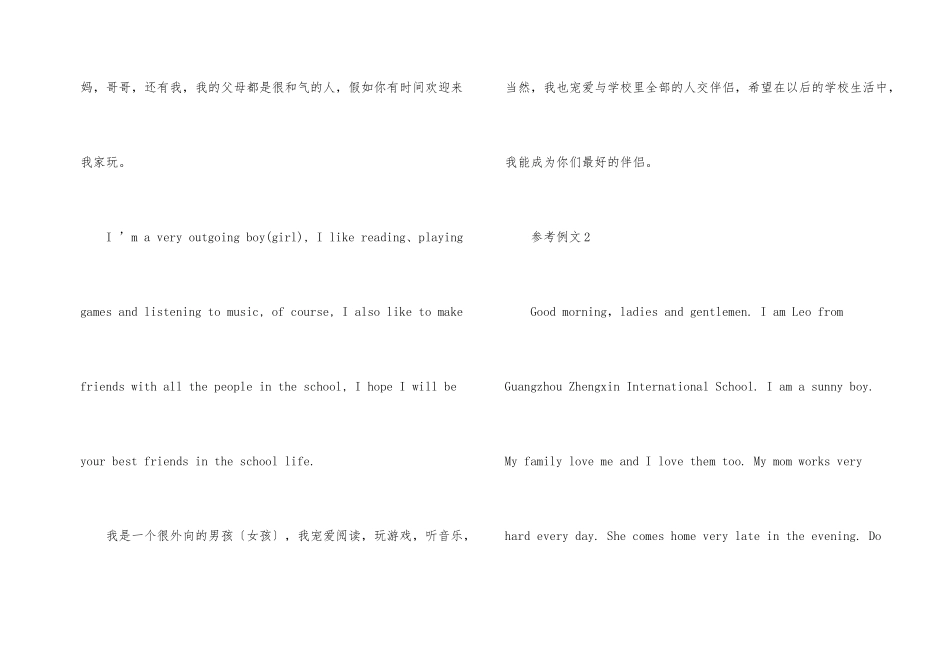 妈，哥哥，还有我，我的父母都是很和气的人，假如你有时间欢迎来我家玩。

I ' m a very outgoing boy(girl), I like reading、playing games and listening to music, of course, I also like to make friends with all the people in the school, I hope I will be your best friends in the school life.

我是一个很外向的男孩〔女孩〕，我宠爱阅读，玩游戏，听音乐，当然，我也宠爱与学校里全部的人交伴侣，希望在以后的学校生活中，我能成为你们最好的伴侣。

参考例文2

Good morning, ladies and gentlemen. I am Leo from Guangzhou Zhengxin International School. I am a sunny boy. My family love me and I love them too. My mom works very hard every day. She comes home very late in the evening. Do